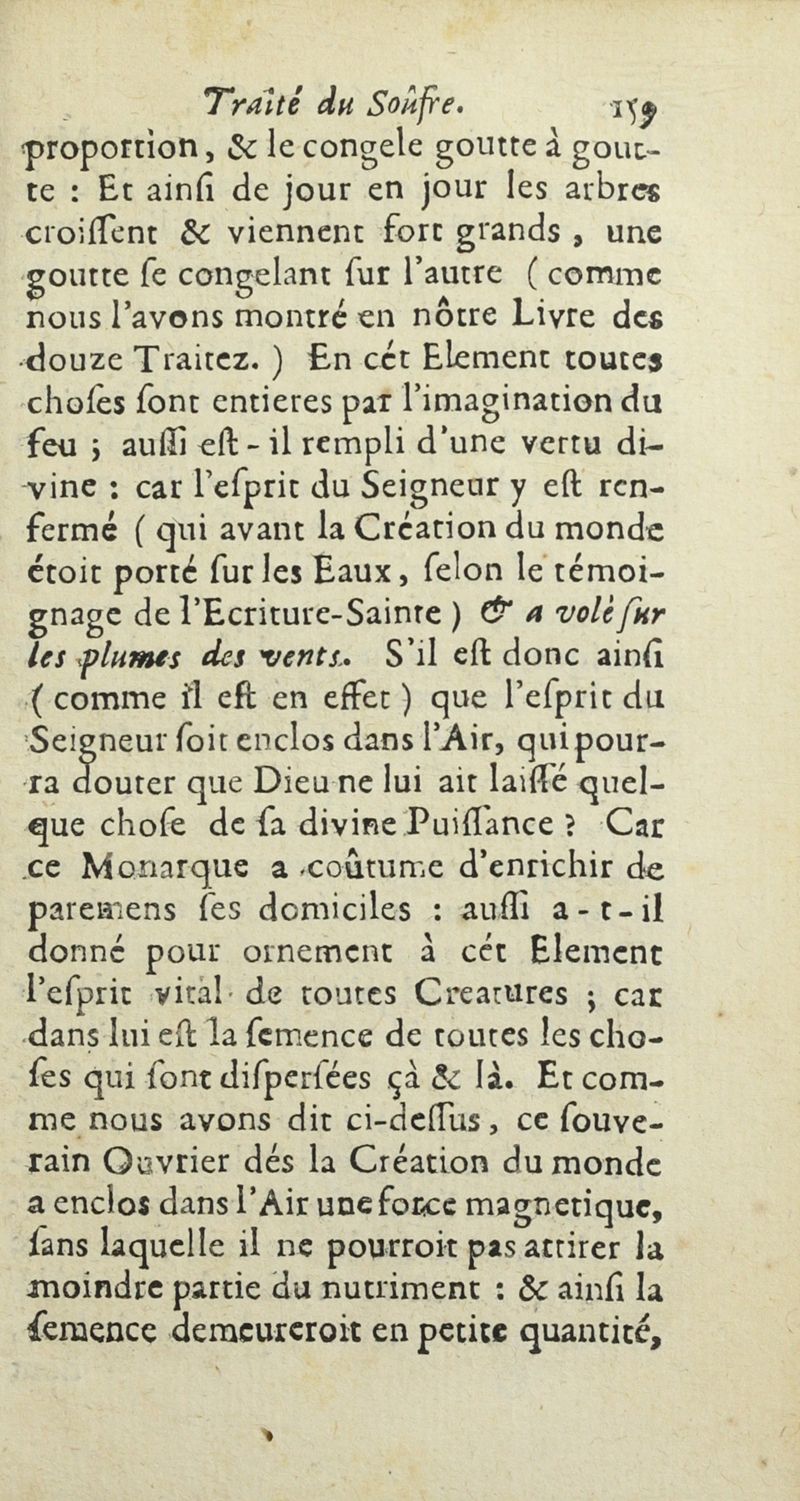 Traité du Soûfre. 159

proportion, & le congele goutte à goutte : Et ainſi de jour en jour les arbres croiſſent & viennent fort grands, une goutte ſe congelant ſur l'autre (comme nous l'avons montré en nôtre Livre des douze Traitez.) En cét Element toutes choſes ſont entieres par l'imagination du feu ; auſſi eſt-il rempli d'une vertu divine : car l'eſprit du Seigneur y eſt renfermé (qui avant la Création du monde étoit porté ſur les Eaux, ſelon le témoignage de l'Ecriture-Sainte) & a volé ſur les plumes des vents. S'il eſt donc ainſi (comme il eſt en effet) que l'eſprit du Seigneur ſoit enclos dans l'Air, qui pourra douter que Dieu ne lui ait laiſſé quelque choſe de ſa divine Puiſſance ? Car ce Monarque a coûtume d'enrichir de paremens ſes domiciles : auſſi a-t-il donné pour ornement à cét Element l'eſprit vital de toutes Creatures ; car dans lui eſt la ſemence de toutes les choſes qui ſont diſperſées çà & là. Et comme nous avons dit ci-deſſus, ce ſouverain Ouvrier dés la Création du monde a enclos dans l'Air une force magnetique, ſans laquelle il ne pourroit pas attirer la moindre partie du nutriment : & ainſi la ſemence demeureroit en petite quantité,